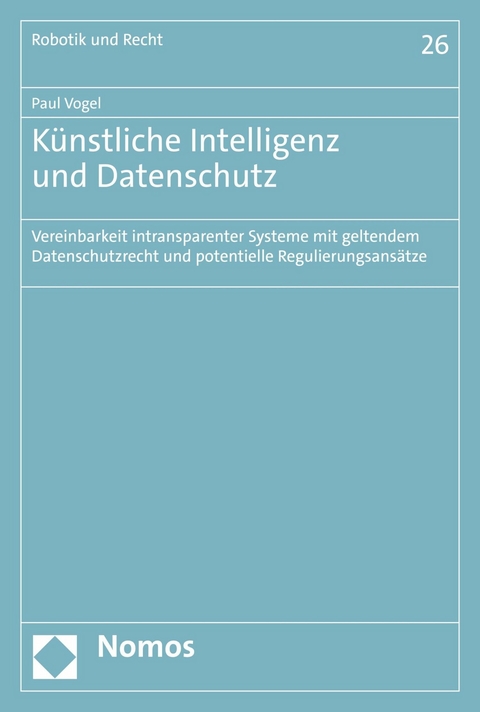 Robotik und Recht

26

Paul Vogel

Künstliche Intelligenz und Datenschutz

Vereinbarkeit intransparenter Systeme mit geltendem Datenschutzrecht und potentielle Regulierungsansätze

Nomos